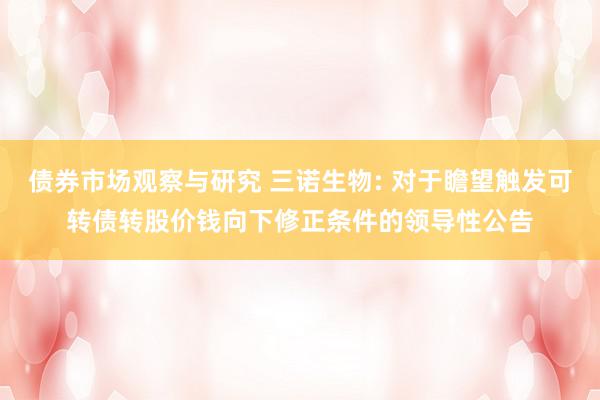 债券市场观察与研究 三诺生物: 对于瞻望触发可转债转股价钱向下修正条件的领导性公告